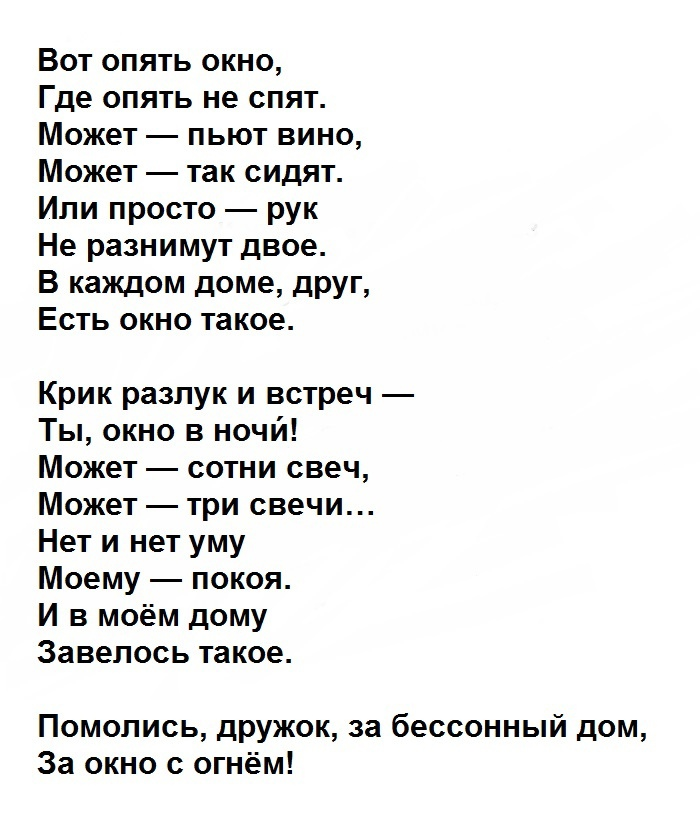 Вот опять окно,
Где опять не спят.
Может — пьют вино,
Может — так сидят.
Или просто — рук
Не разнимут двое.
В каждом доме, друг,
Есть окно такое.

Крик разлук и встреч —
Ты, окно в ночи́!
Может — сотни свеч,
Может — три свечи…
Нет и нет уму
Моему — покоя.
И в моём дому
Завелось такое.

Помолись, дружок, за бессонный дом,
За окно с огнём!